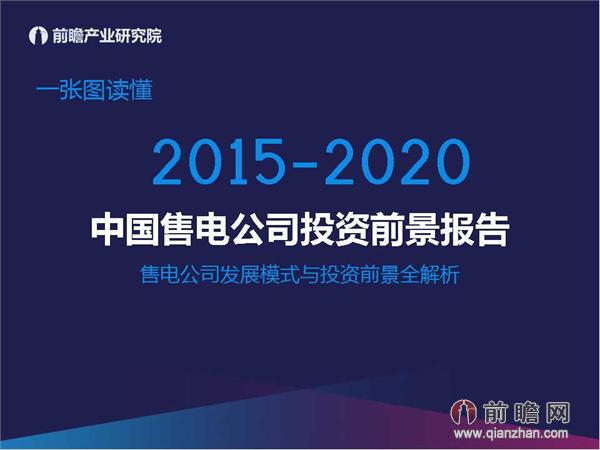 前瞻产业研究院

一张图读懂

2015-2020

中国售电公司投资前景报告

售电公司发展模式与投资前景全解析

前瞻网
www.qianzhan.com